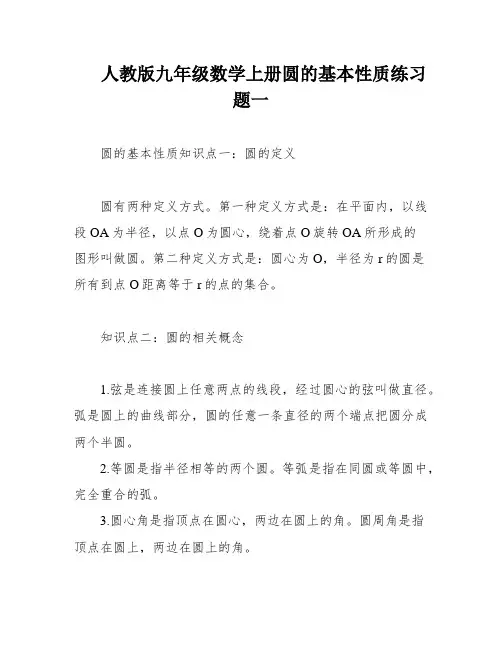 人教版九年级数学上册圆的基本性质练习题一

圆的基本性质知识点一：圆的定义

圆有两种定义方式。第一种定义方式是：在平面内，以线段 OA 为半径，以点 O 为圆心，绕着点 O 旋转 OA 所形成的图形叫做圆。第二种定义方式是：圆心为 O，半径为 r 的圆是所有到点 O 距离等于 r 的点的集合。

知识点二：圆的相关概念

1.弦是连接圆上任意两点的线段，经过圆心的弦叫做直径。弧是圆上的曲线部分，圆的任意一条直径的两个端点把圆分成两个半圆。

2.等圆是指半径相等的两个圆。等弧是指在同圆或等圆中，完全重合的弧。

3.圆心角是指顶点在圆心，两边在圆上的角。圆周角是指顶点在圆上，两边在圆上的角。